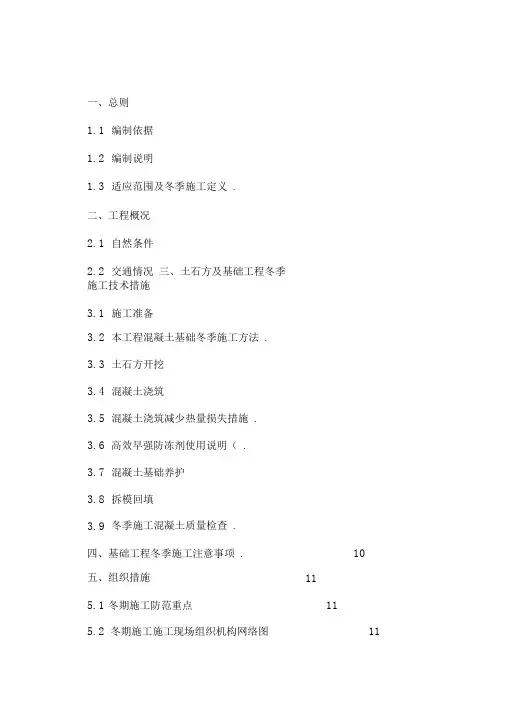 一、总则

1.1 编制依据

1.2 编制说明

1.3 适应范围及冬季施工定义 .

二、工程概况

2.1 自然条件

2.2 交通情况 三、土石方及基础工程冬季施工技术措施

3.1 施工准备

3.2 本工程混凝土基础冬季施工方法 .

3.3 土石方开挖

3.4 混凝土浇筑

3.5 混凝土浇筑减少热量损失措施 .

3.6 高效早强防冻剂使用说明（ .

3.7 混凝土基础养护

3.8 拆模回填

3.9 冬季施工混凝土质量检查 .

四、基础工程冬季施工注意事项 . 10

五、组织措施 11

5.1 冬期施工防范重点 11

5.2 冬期施工施工现场组织机构网络图 11